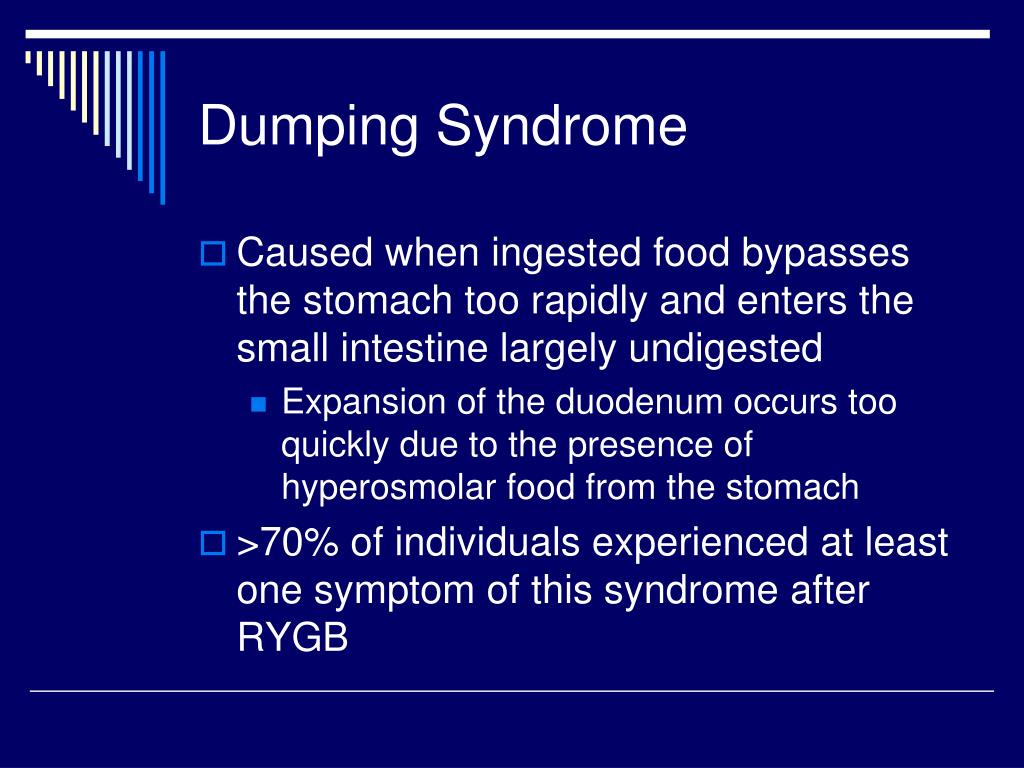 Dumping Syndrome

Caused when ingested food bypasses the stomach too rapidly and enters the small intestine largely undigested

Expansion of the duodenum occurs too quickly due to the presence of hyperosmolar food from the stomach

>70% of individuals experienced at least one symptom of this syndrome after RYGB